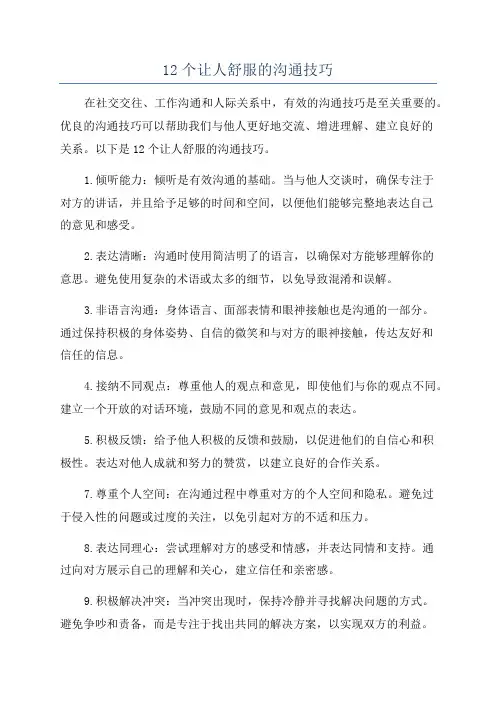 12 个让人舒服的沟通技巧

在社交交往、工作沟通和人际关系中，有效的沟通技巧是至关重要的。优良的沟通技巧可以帮助我们与他人更好地交流、增进理解、建立良好的关系。以下是 12 个让人舒服的沟通技巧。

1.倾听能力：倾听是有效沟通的基础。当与他人交谈时，确保专注于对方的讲话，并且给予足够的时间和空间，以便他们能够完整地表达自己的意见和感受。

2.表达清晰：沟通时使用简洁明了的语言，以确保对方能够理解你的意思。避免使用复杂的术语或太多的细节，以免导致混淆和误解。

3.非语言沟通：身体语言、面部表情和眼神接触也是沟通的一部分。通过保持积极的身体姿势、自信的微笑和与对方的眼神接触，传达友好和信任的信息。

4.接纳不同观点：尊重他人的观点和意见，即使他们与你的观点不同。建立一个开放的对话环境，鼓励不同的意见和观点的表达。

5.积极反馈：给予他人积极的反馈和鼓励，以促进他们的自信心和积极性。表达对他人成就和努力的赞赏，以建立良好的合作关系。

7.尊重个人空间：在沟通过程中尊重对方的个人空间和隐私。避免过于侵入性的问题或过度的关注，以免引起对方的不适和压力。

8.表达同理心：尝试理解对方的感受和情感，并表达同情和支持。通过向对方展示自己的理解和关心，建立信任和亲密感。

9.积极解决冲突：当冲突出现时，保持冷静并寻找解决问题的方式。避免争吵和责备，而是专注于找出共同的解决方案，以实现双方的利益。